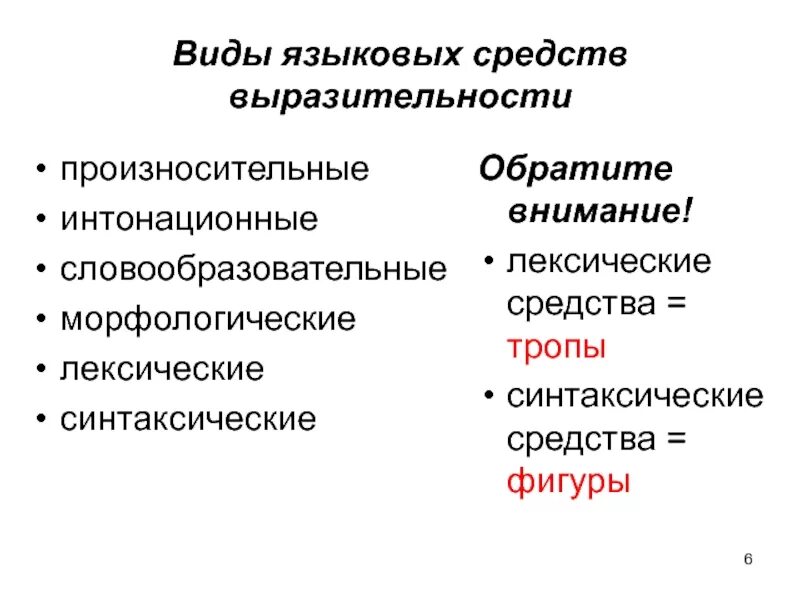 Виды языковых средств выразительности

• произносительные
• интонационные
• словообразовательные
• морфологические
• лексические
• синтаксические

Обратите внимание!

• лексические средства = тропы
• синтаксические средства = фигуры

6